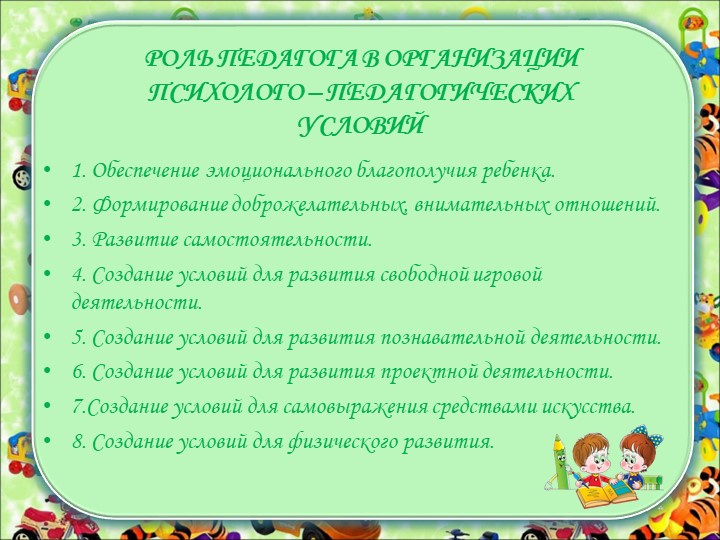 РОЛЬ ПЕДАГОГА В ОРГАНИЗАЦИИ ПСИХОЛОГО – ПЕДАГОГИЧЕСКИХ УСЛОВИЙ

• 1. Обеспечение эмоционального благополучия ребенка.
• 2. Формирование доброжелательных, внимательных отношений.
• 3. Развитие самостоятельности.
• 4. Создание условий для развития свободной игровой деятельности.
• 5. Создание условий для развития познавательной деятельности.
• 6. Создание условий для развития проектной деятельности.
• 7.Создание условий для самовыражения средствами искусства.
• 8. Создание условий для физического развития.